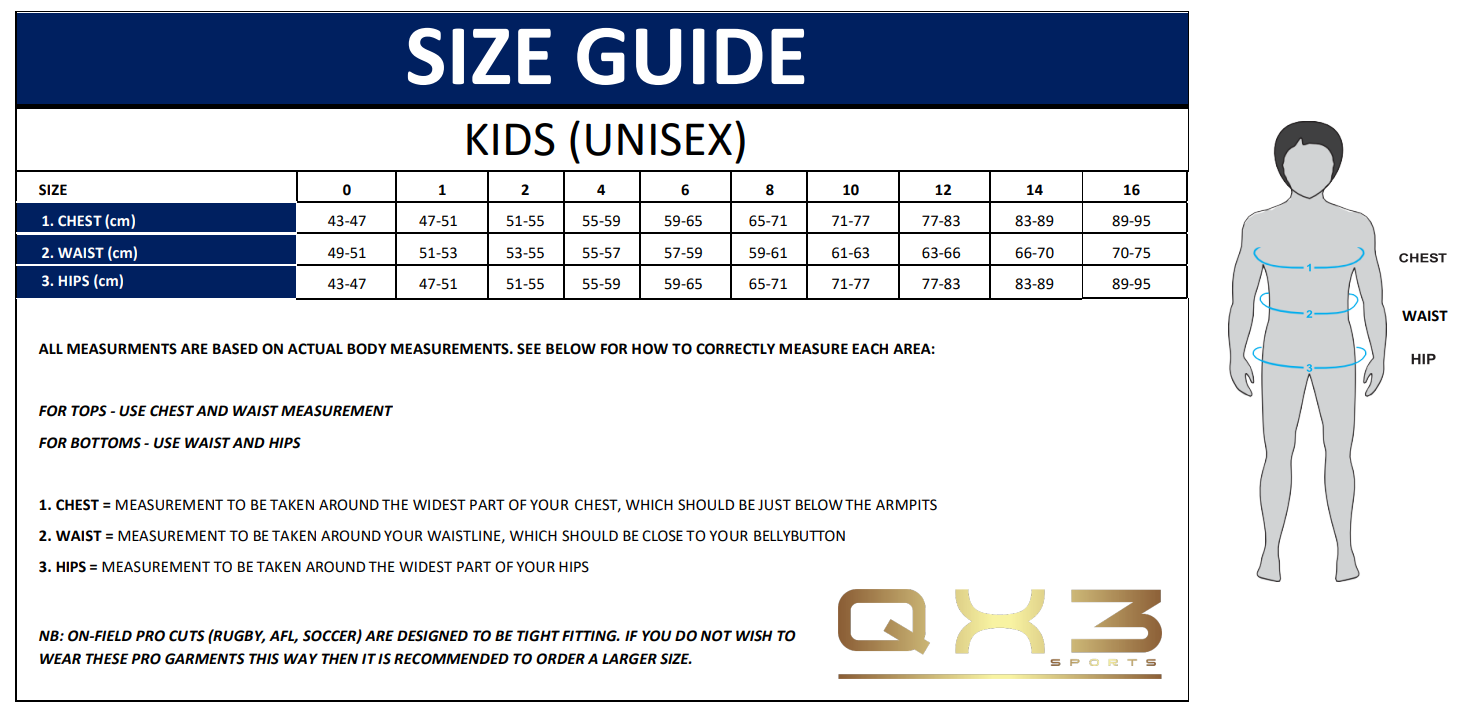 SIZE GUIDE

KIDS (UNISEX)

| SIZE | 0 | 1 | 2 | 4 | 6 | 8 | 10 | 12 | 14 | 16 |
|---|---|---|---|---|---|---|---|---|---|---|
| 1. CHEST (cm) | 43-47 | 47-51 | 51-55 | 55-59 | 59-65 | 65-71 | 71-77 | 77-83 | 83-89 | 89-95 |
| 2. WAIST (cm) | 49-51 | 51-53 | 53-55 | 55-57 | 57-59 | 59-61 | 61-63 | 63-66 | 66-70 | 70-75 |
| 3. HIPS (cm) | 43-47 | 47-51 | 51-55 | 55-59 | 59-65 | 65-71 | 71-77 | 77-83 | 83-89 | 89-95 |

ALL MEASURMENTS ARE BASED ON ACTUAL BODY MEASUREMENTS. SEE BELOW FOR HOW TO CORRECTLY MEASURE EACH AREA:

FOR TOPS - USE CHEST AND WAIST MEASUREMENT
FOR BOTTOMS - USE WAIST AND HIPS

1. CHEST = MEASUREMENT TO BE TAKEN AROUND THE WIDEST PART OF YOUR CHEST, WHICH SHOULD BE JUST BELOW THE ARMPITS
2. WAIST = MEASUREMENT TO BE TAKEN AROUND YOUR WAISTLINE, WHICH SHOULD BE CLOSE TO YOUR BELLYBUTTON
3. HIPS = MEASUREMENT TO BE TAKEN AROUND THE WIDEST PART OF YOUR HIPS

NB: ON-FIELD PRO CUTS (RUGBY, AFL, SOCCER) ARE DESIGNED TO BE TIGHT FITTING. IF YOU DO NOT WISH TO WEAR THESE PRO GARMENTS THIS WAY THEN IT IS RECOMMENDED TO ORDER A LARGER SIZE.

QX3
SPORTS

1 CHEST
2 WAIST
3 HIP